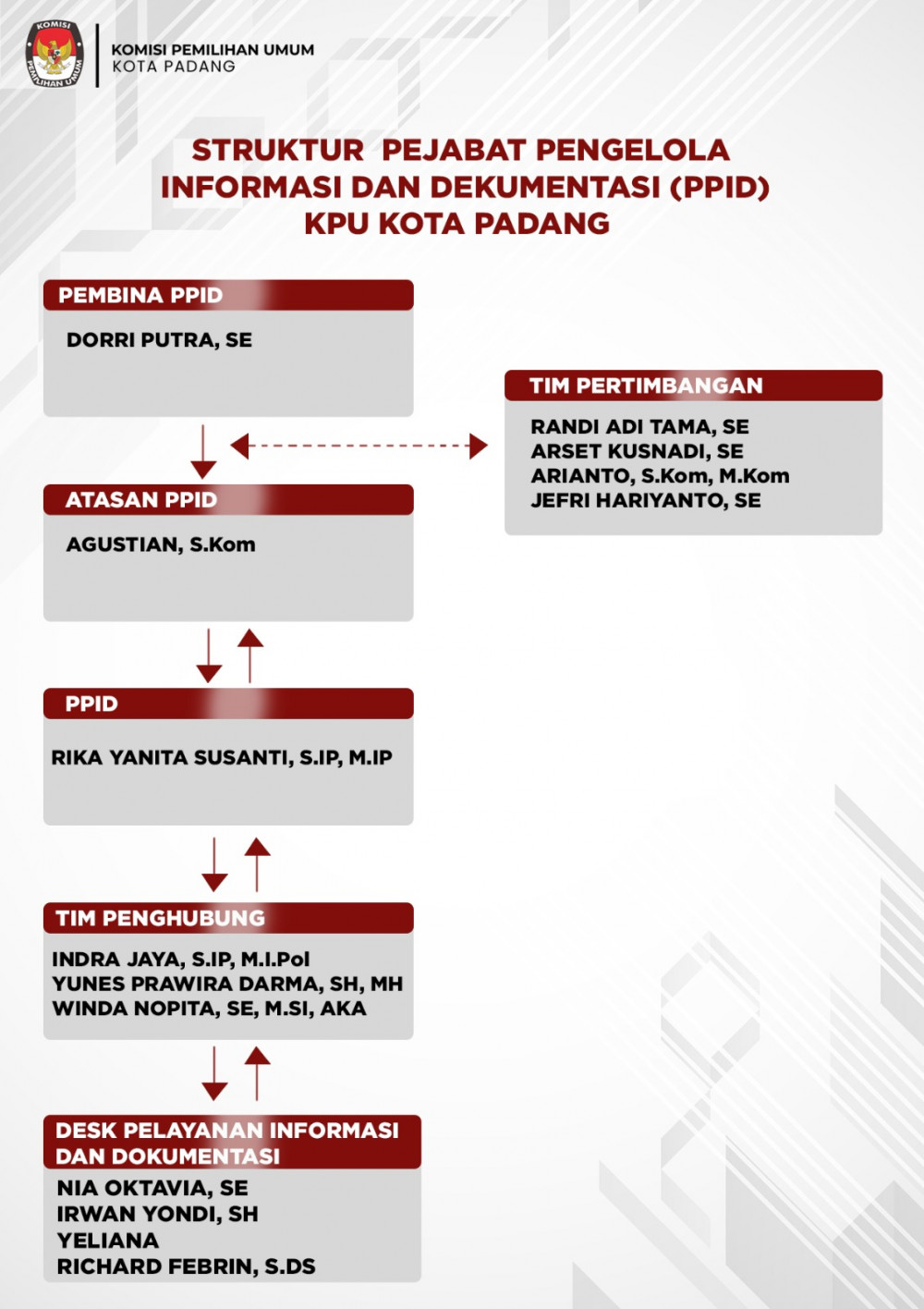 KOMISI PEMILIHAN UMUM

KOMISI PEMILIHAN UMUM
KOTA PADANG

STRUKTUR PEJABAT PENGELOLA INFORMASI DAN DEKUMENTASI (PPID) KPU KOTA PADANG

PEMBINA PPID

DORRI PUTRA, SE

TIM PERTIMBANGAN

RANDI ADI TAMA, SE
ARSET KUSNADI, SE
ARIANTO, S.Kom, M.Kom
JEFRI HARIYANTO, SE

ATASAN PPID

AGUSTIAN, S.Kom

PPID

RIKA YANITA SUSANTI, S.IP, M.IP

TIM PENGHUBUNG

INDRA JAYA, S.IP, M.I.Pol
YUNES PRAWIRA DARMA, SH, MH
WINDA NOPITA, SE, M.SI, AKA

DESK PELAYANAN INFORMASI DAN DOKUMENTASI

NIA OKTAVIA, SE
IRWAN YONDI, SH
YELIANA
RICHARD FEBRIN, S.DS